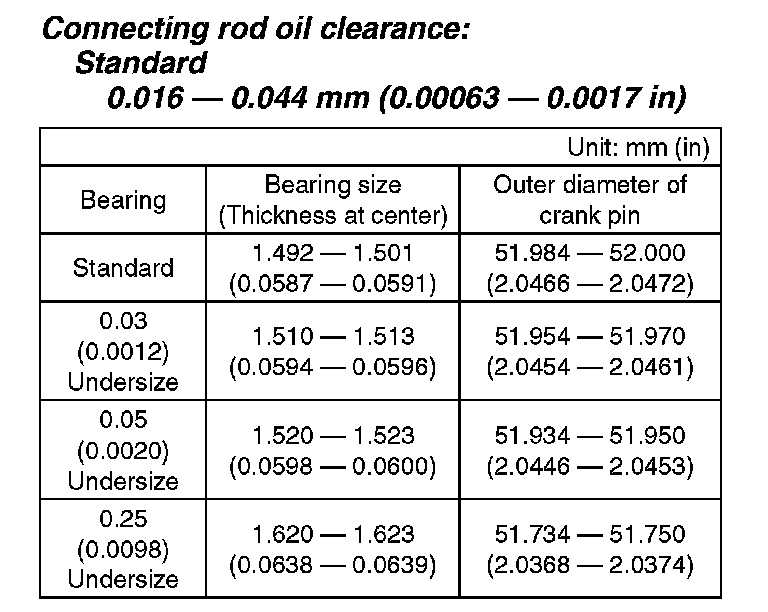 Connecting rod oil clearance:
Standard
0.016 — 0.044 mm (0.00063 — 0.0017 in)

Unit: mm (in)

| Bearing | Bearing size (Thickness at center) | Outer diameter of crank pin |
|---|---|---|
| Standard | 1.492 — 1.501 (0.0587 — 0.0591) | 51.984 — 52.000 (2.0466 — 2.0472) |
| 0.03 (0.0012) Undersize | 1.510 — 1.513 (0.0594 — 0.0596) | 51.954 — 51.970 (2.0454 — 2.0461) |
| 0.05 (0.0020) Undersize | 1.520 — 1.523 (0.0598 — 0.0600) | 51.934 — 51.950 (2.0446 — 2.0453) |
| 0.25 (0.0098) Undersize | 1.620 — 1.623 (0.0638 — 0.0639) | 51.734 — 51.750 (2.0368 — 2.0374) |